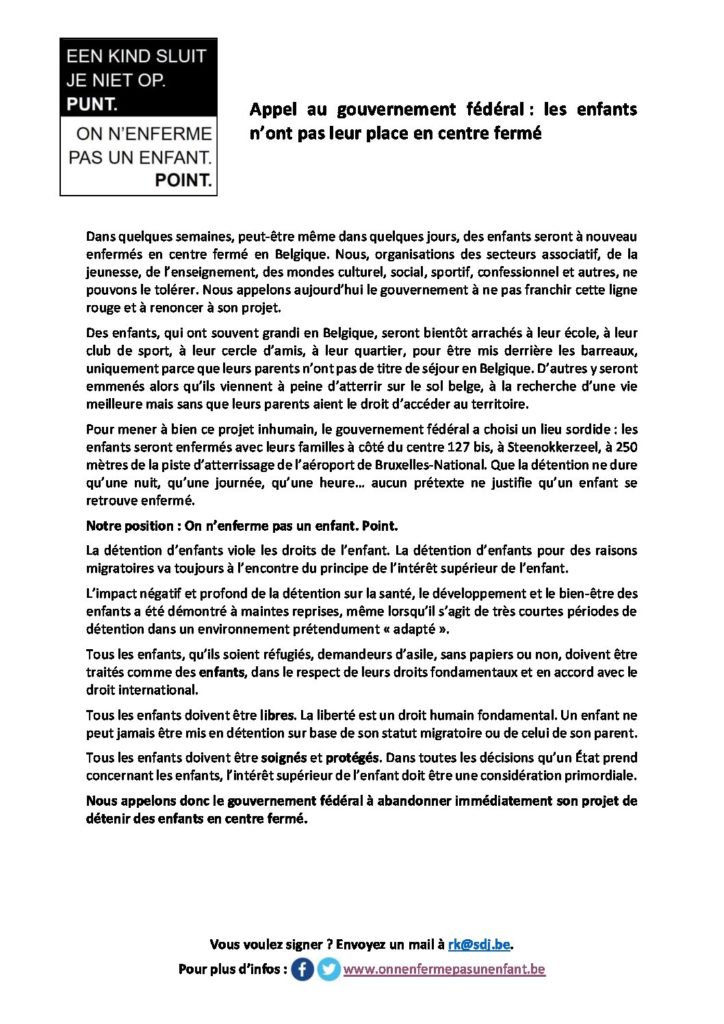 EEN KIND SLUIT JE NIET OP. PUNT.

ON N'ENFERME PAS UN ENFANT. POINT.

Appel au gouvernement fédéral : les enfants n'ont pas leur place en centre fermé

Dans quelques semaines, peut-être même dans quelques jours, des enfants seront à nouveau enfermés en centre fermé en Belgique. Nous, organisations des secteurs associatif, de la jeunesse, de l'enseignement, des mondes culturel, social, sportif, confessionnel et autres, ne pouvons le tolérer. Nous appelons aujourd'hui le gouvernement à ne pas franchir cette ligne rouge et à renoncer à son projet.

Des enfants, qui ont souvent grandi en Belgique, seront bientôt arrachés à leur école, à leur club de sport, à leur cercle d'amis, à leur quartier, pour être mis derrière les barreaux, uniquement parce que leurs parents n'ont pas de titre de séjour en Belgique. D'autres y seront emmenés alors qu'ils viennent à peine d'atterrir sur le sol belge, à la recherche d'une vie meilleure mais sans que leurs parents aient le droit d'accéder au territoire.

Pour mener à bien ce projet inhumain, le gouvernement fédéral a choisi un lieu sordide : les enfants seront enfermés avec leurs familles à côté du centre 127 bis, à Steenokkerzeel, à 250 mètres de la piste d'atterrissage de l'aéroport de Bruxelles-National. Que la détention ne dure qu'une nuit, qu'une journée, qu'une heure… aucun prétexte ne justifie qu'un enfant se retrouve enfermé.

Notre position : On n'enferme pas un enfant. Point.

La détention d'enfants viole les droits de l'enfant. La détention d'enfants pour des raisons migratoires va toujours à l'encontre du principe de l'intérêt supérieur de l'enfant.

L'impact négatif et profond de la détention sur la santé, le développement et le bien-être des enfants a été démontré à maintes reprises, même lorsqu'il s'agit de très courtes périodes de détention dans un environnement prétendument « adapté ».

Tous les enfants, qu'ils soient réfugiés, demandeurs d'asile, sans papiers ou non, doivent être traités comme des enfants, dans le respect de leurs droits fondamentaux et en accord avec le droit international.

Tous les enfants doivent être libres. La liberté est un droit humain fondamental. Un enfant ne peut jamais être mis en détention sur base de son statut migratoire ou de celui de son parent.

Tous les enfants doivent être soignés et protégés. Dans toutes les décisions qu'un État prend concernant les enfants, l'intérêt supérieur de l'enfant doit être une considération primordiale.

Nous appelons donc le gouvernement fédéral à abandonner immédiatement son projet de détenir des enfants en centre fermé.

Vous voulez signer ? Envoyez un mail à rk@sdj.be.

Pour plus d'infos : www.onnenfermepasunenfant.be